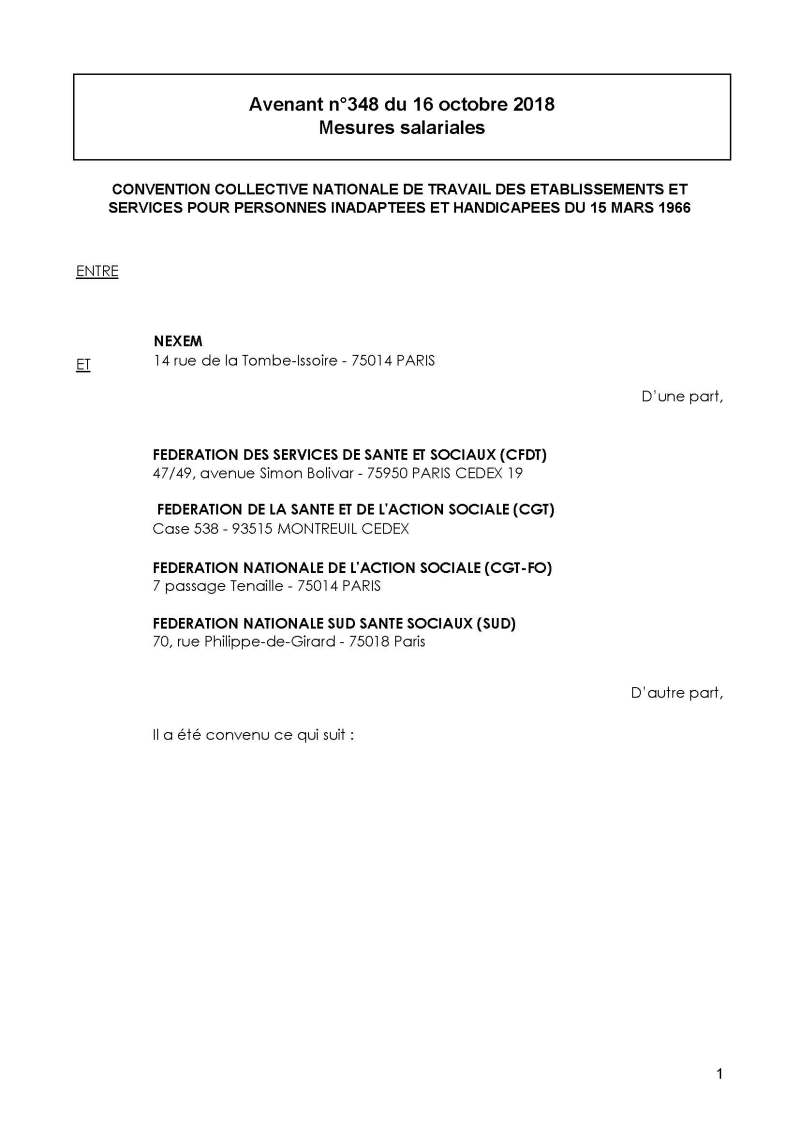 Avenant n°348 du 16 octobre 2018
Mesures salariales

CONVENTION COLLECTIVE NATIONALE DE TRAVAIL DES ETABLISSEMENTS ET SERVICES POUR PERSONNES INADAPTEES ET HANDICAPEES DU 15 MARS 1966

ENTRE

NEXEM
14 rue de la Tombe-Issoire - 75014 PARIS

ET

D'une part,

FEDERATION DES SERVICES DE SANTE ET SOCIAUX (CFDT)
47/49, avenue Simon Bolivar - 75950 PARIS CEDEX 19

FEDERATION DE LA SANTE ET DE L'ACTION SOCIALE (CGT)
Case 538 - 93515 MONTREUIL CEDEX

FEDERATION NATIONALE DE L'ACTION SOCIALE (CGT-FO)
7 passage Tenaille - 75014 PARIS

FEDERATION NATIONALE SUD SANTE SOCIAUX (SUD)
70, rue Philippe-de-Girard - 75018 Paris

D'autre part,

Il a été convenu ce qui suit :

1